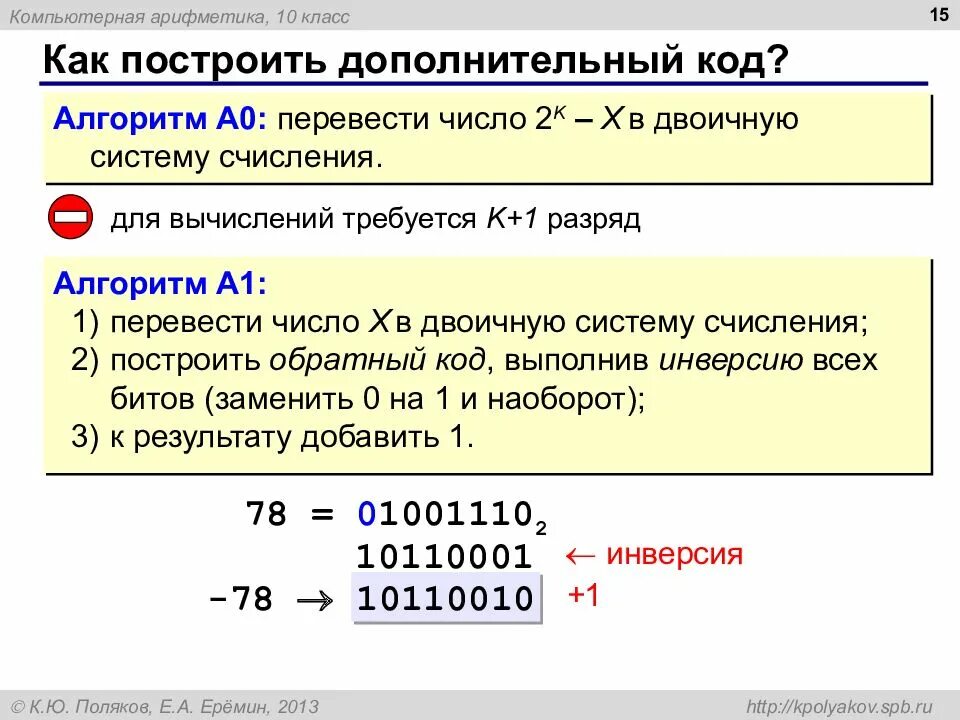 Компьютерная арифметика, 10 класс

15

Как построить дополнительный код?

Алгоритм А0: перевести число $2^K - X$ в двоичную систему счисления.

для вычислений требуется K+1 разряд

Алгоритм А1:
1) перевести число X в двоичную систему счисления;
2) построить обратный код, выполнив инверсию всех битов (заменить 0 на 1 и наоборот);
3) к результату добавить 1.

$78 = 01001110_2$
10110001 ← инверсия
-78 → 10110010 +1

© К.Ю. Поляков, Е.А. Ерёмин, 2013

http://kpolyakov.spb.ru